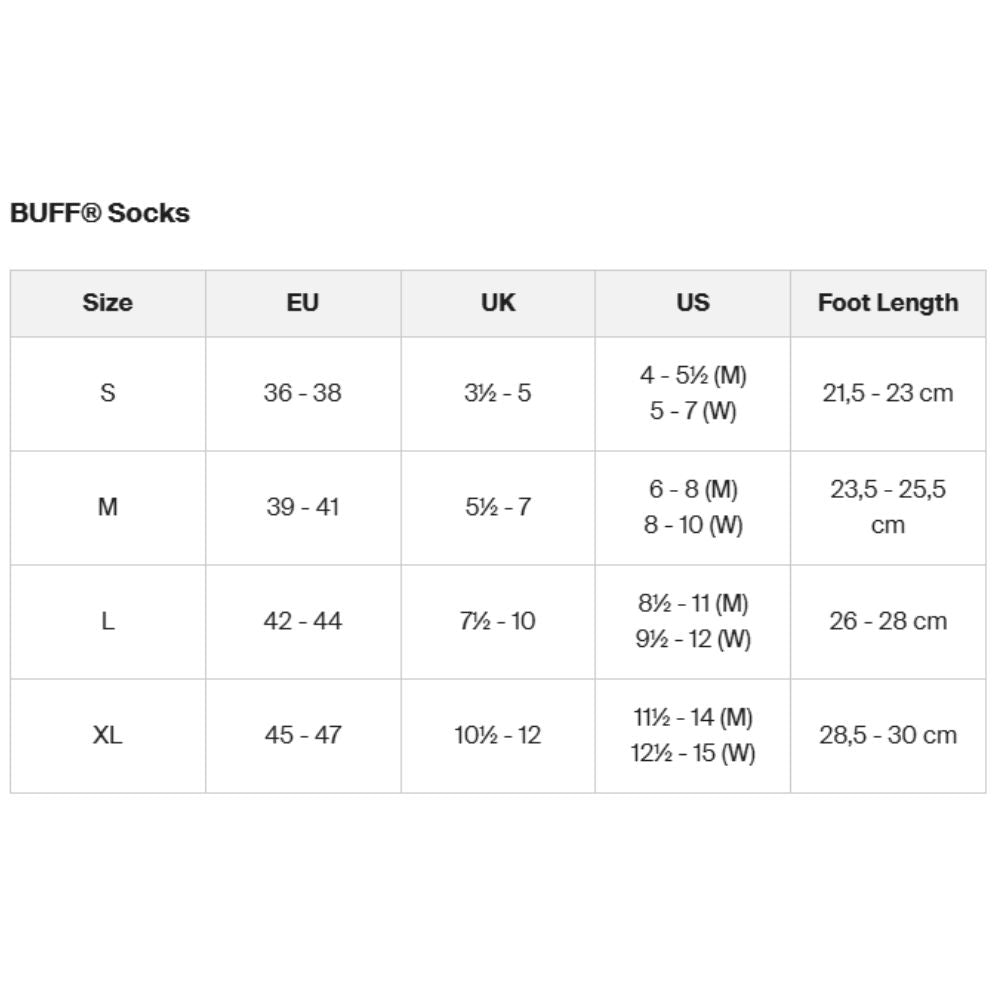 BUFF® Socks

| Size | EU | UK | US | Foot Length |
|---|---|---|---|---|
| S | 36 - 38 | 3½ - 5 | 4 - 5½ (M) 5 - 7 (W) | 21,5 - 23 cm |
| M | 39 - 41 | 5½ - 7 | 6 - 8 (M) 8 - 10 (W) | 23,5 - 25,5 cm |
| L | 42 - 44 | 7½ - 10 | 8½ - 11 (M) 9½ - 12 (W) | 26 - 28 cm |
| XL | 45 - 47 | 10½ - 12 | 11½ - 14 (M) 12½ - 15 (W) | 28,5 - 30 cm |